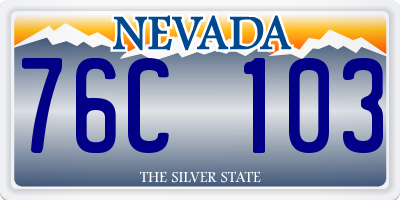 NEVADA

76C 103

THE SILVER STATE